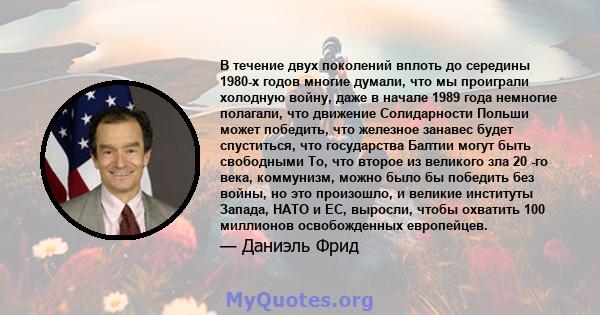 В течение двух поколений вплоть до середины 1980-х годов многие думали, что мы проиграли холодную войну, даже в начале 1989 года немногие полагали, что движение Солидарности Польши может победить, что железное занавес будет спуститься, что государства Балтии могут быть свободными То, что второе из великого зла 20 -го века, коммунизм, можно было бы победить без войны, но это произошло, и великие институты Запада, НАТО и ЕС, выросли, чтобы охватить 100 миллионов освобожденных европейцев.

— Даниэль Фрид

MyQuotes.org